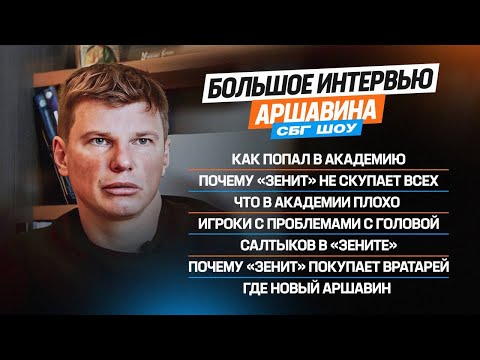 БОЛЬШОЕ ИНТЕРВЬЮ
АРШАВИНА
СБГ ШОУ

КАК ПОПАЛ В АКАДЕМИЮ
ПОЧЕМУ «ЗЕНИТ» НЕ СКУПАЕТ ВСЕХ
ЧТО В АКАДЕМИИ ПЛОХО
ИГРОКИ С ПРОБЛЕМАМИ С ГОЛОВОЙ
САЛТЫКОВ В «ЗЕНИТЕ»
ПОЧЕМУ «ЗЕНИТ» ПОКУПАЕТ ВРАТАРЕЙ
ГДЕ НОВЫЙ АРШАВИН